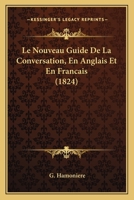 KESSINGER'S LEGACY REPRINTS

Le Nouveau Guide De La Conversation, En Anglais Et En Francais (1824)

G. Hamoniere